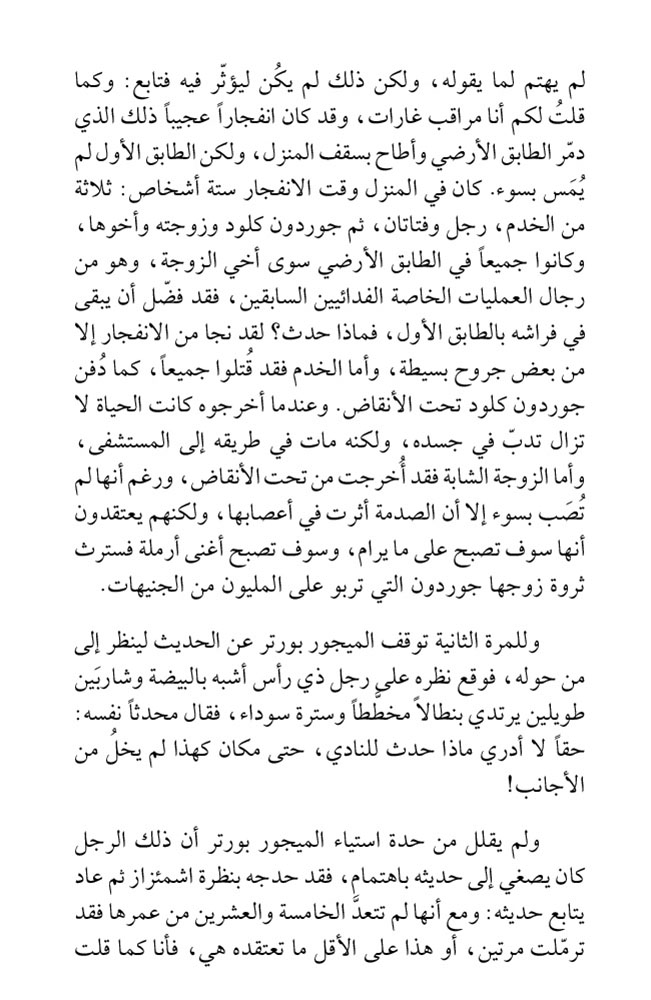 لم يهتم لما يقوله، ولكن ذلك لم يكُن ليؤثّر فيه فتابع: وكما قلتُ لكم أنا مراقب غارات، وقد كان انفجاراً عجيباً ذلك الذي دمّر الطابق الأرضي وأطاح بسقف المنزل، ولكن الطابق الأول لم يُمَس بسوء. كان في المنزل وقت الانفجار ستة أشخاص: ثلاثة من الخدم، رجل وفتاتان، ثم جوردون كلود وزوجته وأخوها، وكانوا جميعاً في الطابق الأرضي سوى أخي الزوجة، وهو من رجال العمليات الخاصة الفدائيين السابقين، فقد فضّل أن يبقى في فراشه بالطابق الأول، فماذا حدث؟ لقد نجا من الانفجار إلا من بعض جروح بسيطة، وأما الخدم فقد قُتلوا جميعاً، كما دُفن جوردون كلود تحت الأنقاض. وعندما أخرجوه كانت الحياة لا تزال تدبّ في جسده، ولكنه مات في طريقه إلى المستشفى، وأما الزوجة الشابة فقد أُخرجت من تحت الأنقاض، ورغم أنها لم تُصَب بسوء إلا أن الصدمة أثرت في أعصابها، ولكنهم يعتقدون أنها سوف تصبح على ما يرام، وسوف تصبح أغنى أرملة فسترث ثروة زوجها جوردون التي تربو على المليون من الجنيهات.

وللمرة الثانية توقف الميجور بورتر عن الحديث لينظر إلى من حوله، فوقع نظره على رجل ذي رأس أشبه بالبيضة وشاربَين طويلين يرتدي بنطالاً مخططاً وسترة سوداء، فقال محدثاً نفسه: حقاً لا أدري ماذا حدث للنادي، حتى مكان كهذا لم يخلُ من الأجانب!

ولم يقلل من حدة استياء الميجور بورتر أن ذلك الرجل كان يصغي إلى حديثه باهتمام، فقد حدجه بنظرة اشمئزاز ثم عاد يتابع حديثه: ومع أنها لم تتعدَّ الخامسة والعشرين من عمرها فقد ترمّلت مرتين، أو هذا على الأقل ما تعتقده هي، فأنا كما قلت